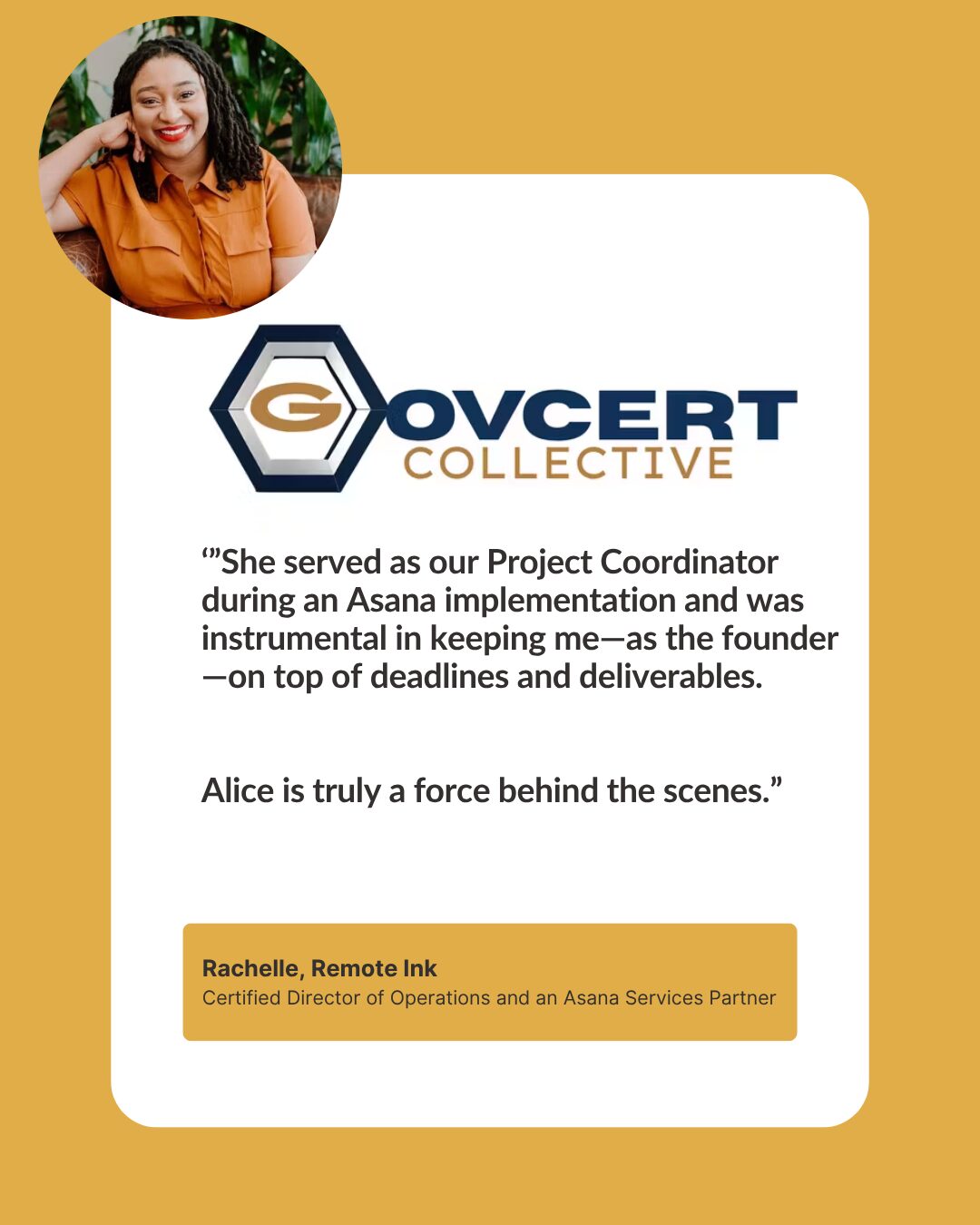 GOVCERT
COLLECTIVE

'"She served as our Project Coordinator during an Asana implementation and was instrumental in keeping me—as the founder—on top of deadlines and deliverables.

Alice is truly a force behind the scenes."

Rachelle, Remote Ink
Certified Director of Operations and an Asana Services Partner